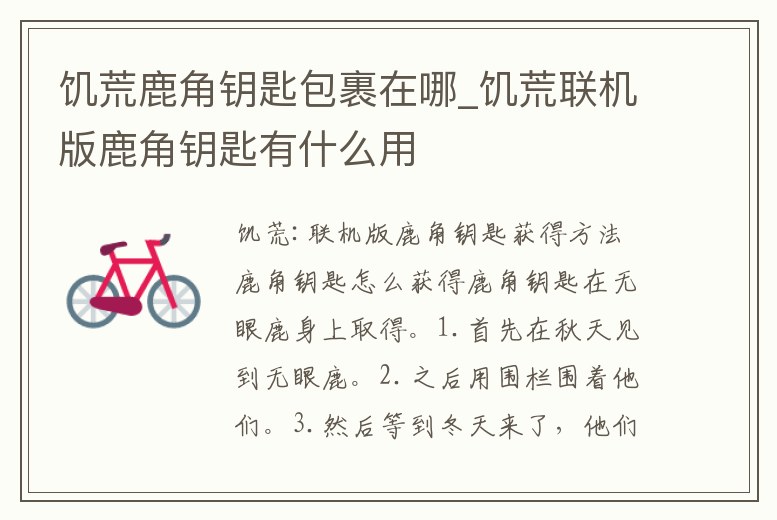 饥荒鹿角钥匙包裹在哪_饥荒联机版鹿角钥匙有什么用

饥荒：联机版鹿角钥匙获得方法鹿角钥匙怎么获得鹿角钥匙在无眼鹿身上取得。1. 首先在秋天见到无眼鹿。2. 之后用围栏围着他们。3. 然后等到冬天来了，他们